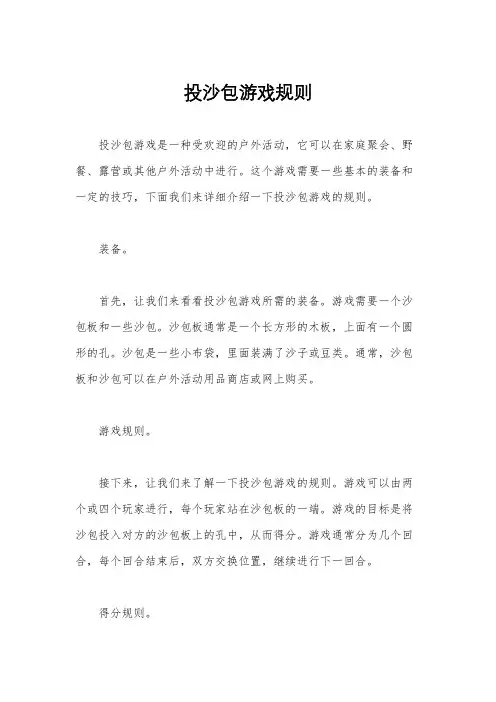 投沙包游戏规则

投沙包游戏是一种受欢迎的户外活动，它可以在家庭聚会、野餐、露营或其他户外活动中进行。这个游戏需要一些基本的装备和一定的技巧，下面我们来详细介绍一下投沙包游戏的规则。

装备。

首先，让我们来看看投沙包游戏所需的装备。游戏需要一个沙包板和一些沙包。沙包板通常是一个长方形的木板，上面有一个圆形的孔。沙包是一些小布袋，里面装满了沙子或豆类。通常，沙包板和沙包可以在户外活动用品商店或网上购买。

游戏规则。

接下来，让我们来了解一下投沙包游戏的规则。游戏可以由两个或四个玩家进行，每个玩家站在沙包板的一端。游戏的目标是将沙包投入对方的沙包板上的孔中，从而得分。游戏通常分为几个回合，每个回合结束后，双方交换位置，继续进行下一回合。

得分规则。